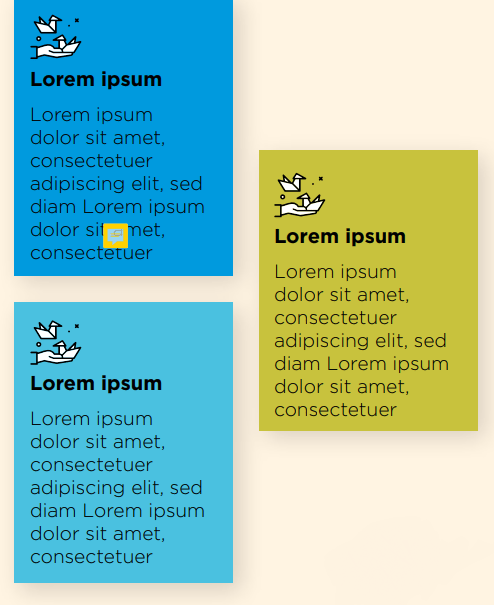 Lorem ipsum

Lorem ipsum dolor sit amet, consectetuer adipiscing elit, sed diam Lorem ipsum dolor sit amet, consectetuer

Lorem ipsum

Lorem ipsum dolor sit amet, consectetuer adipiscing elit, sed diam Lorem ipsum dolor sit amet, consectetuer

Lorem ipsum

Lorem ipsum dolor sit amet, consectetuer adipiscing elit, sed diam Lorem ipsum dolor sit amet, consectetuer